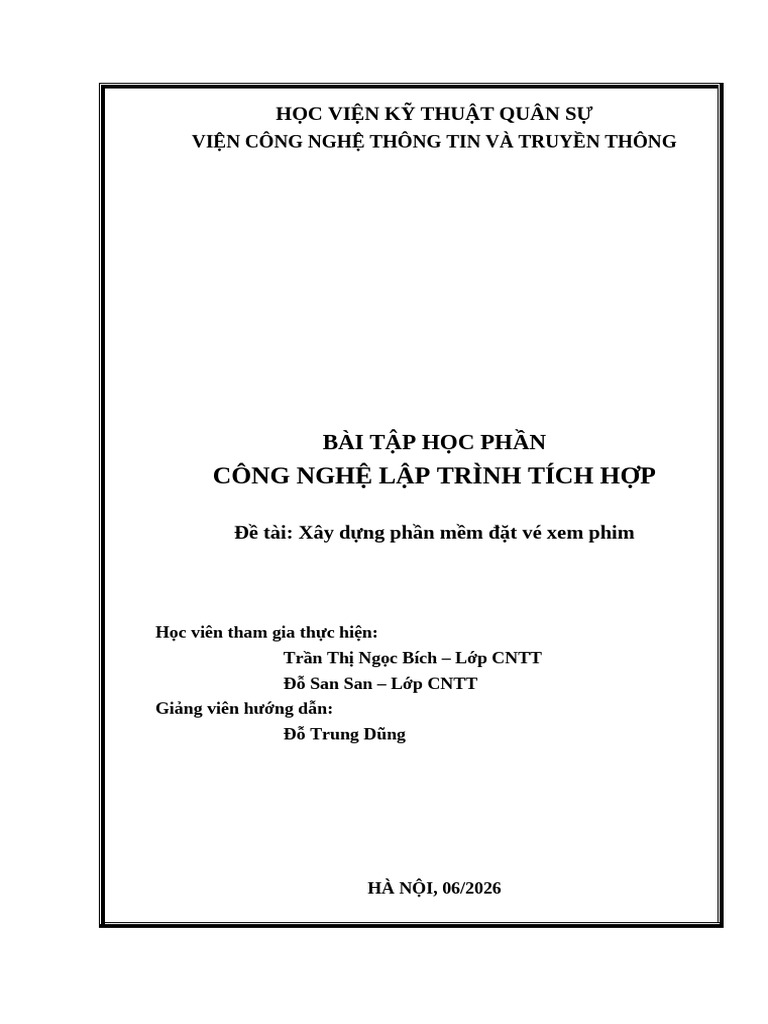 HỌC VIỆN KỸ THUẬT QUÂN SỰ
VIỆN CÔNG NGHỆ THÔNG TIN VÀ TRUYỀN THÔNG

BÀI TẬP HỌC PHẦN
CÔNG NGHỆ LẬP TRÌNH TÍCH HỢP

Đề tài: Xây dựng phần mềm đặt vé xem phim

Học viên tham gia thực hiện:
Trần Thị Ngọc Bích – Lớp CNTT
Đỗ San San – Lớp CNTT
Giảng viên hướng dẫn:
Đỗ Trung Dũng

HÀ NỘI, 06/2026